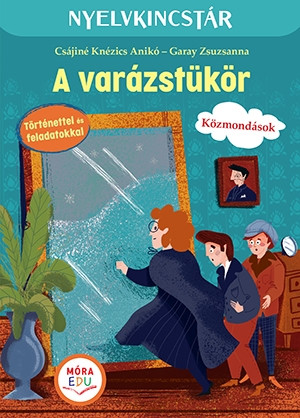 NYELVKINCSTÁR

Csájiné Knézics Anikó – Garay Zsuzsanna

A varázstükör

Történettel és feladatokkal

Közmondások

MÓRA EDU